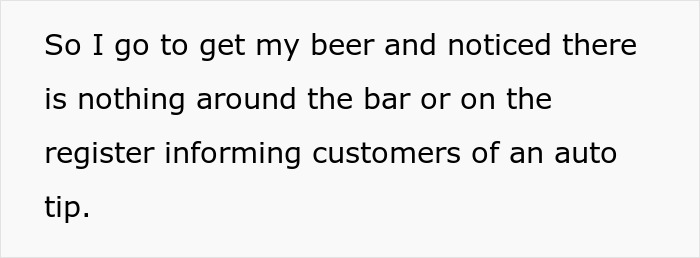 So I go to get my beer and noticed there is nothing around the bar or on the register informing customers of an auto tip.